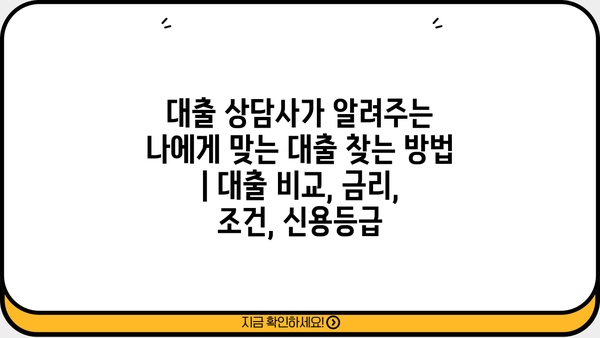 대출 상담사가 알려주는 나에게 맞는 대출 찾는 방법 | 대출 비교, 금리, 조건, 신용등급

지금 확인하세요!